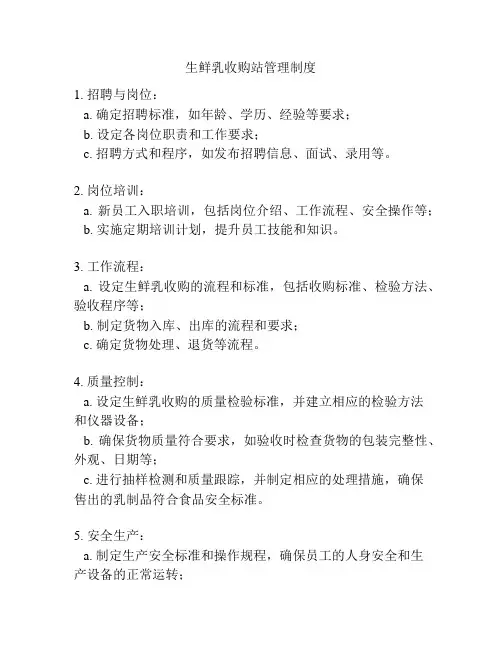 生鲜乳收购站管理制度

1. 招聘与岗位：
a. 确定招聘标准，如年龄、学历、经验等要求；
b. 设定各岗位职责和工作要求；
c. 招聘方式和程序，如发布招聘信息、面试、录用等。

2. 岗位培训：
a. 新员工入职培训，包括岗位介绍、工作流程、安全操作等；
b. 实施定期培训计划，提升员工技能和知识。

3. 工作流程：
a. 设定生鲜乳收购的流程和标准，包括收购标准、检验方法、验收程序等；
b. 制定货物入库、出库的流程和要求；
c. 确定货物处理、退货等流程。

4. 质量控制：
a. 设定生鲜乳收购的质量检验标准，并建立相应的检验方法和仪器设备；
b. 确保货物质量符合要求，如验收时检查货物的包装完整性、外观、日期等；
c. 进行抽样检测和质量跟踪，并制定相应的处理措施，确保售出的乳制品符合食品安全标准。

5. 安全生产：
a. 制定生产安全标准和操作规程，确保员工的人身安全和生产设备的正常运转；